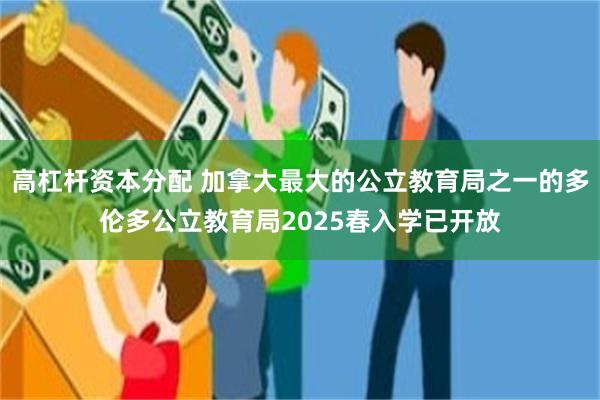 高杠杆资本分配 加拿大最大的公立教育局之一的多伦多公立教育局2025春入学已开放